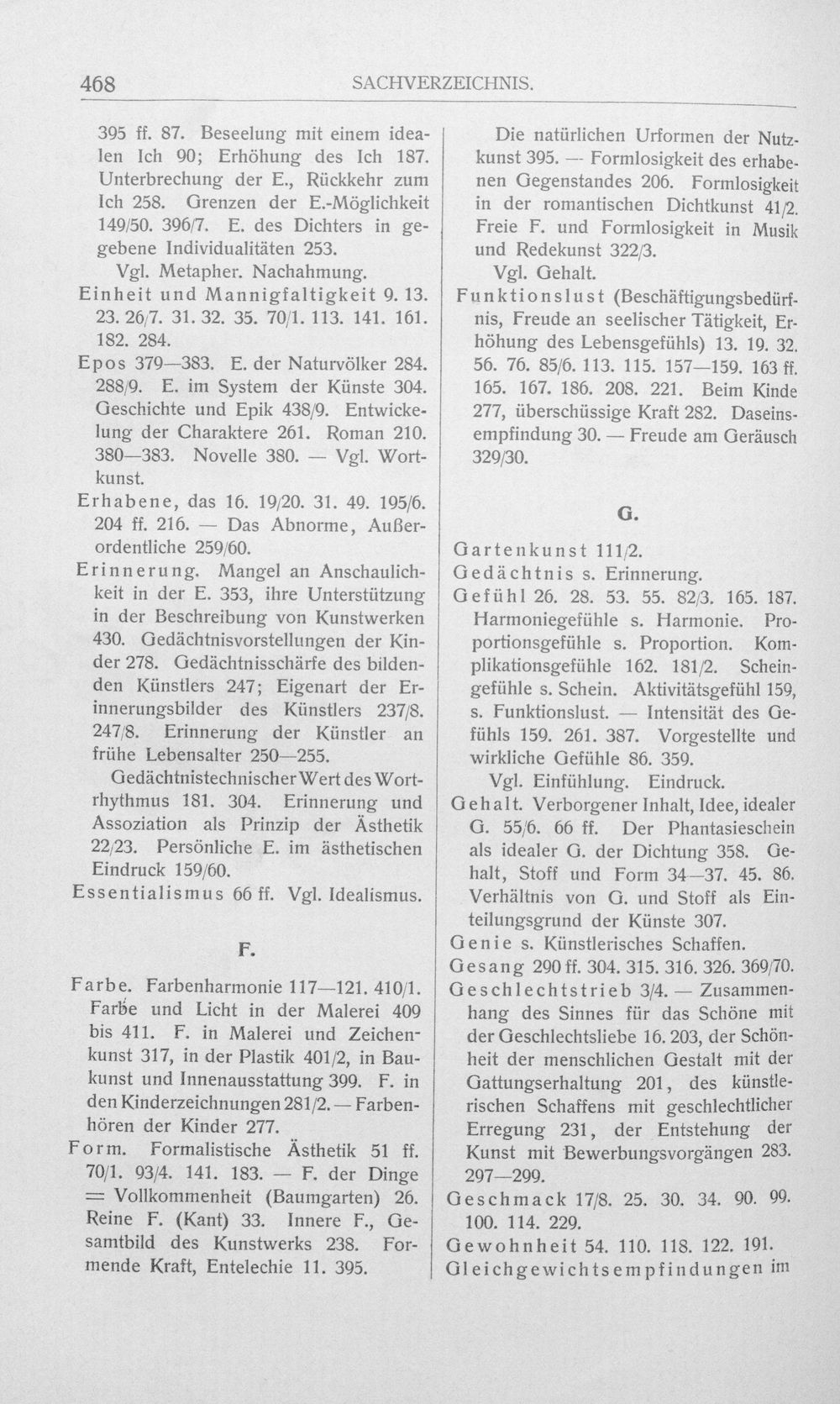 468 SACHVERZEICHNIS.

395 ff. 87. Beseelung mit einem idealen Ich 90; Erhöhung des Ich 187. Unterbrechung der E., Rückkehr zum Ich 258. Grenzen der E.-Möglichkeit 149/50. 396/7. E. des Dichters in gegebene Individualitäten 253.

Vgl. Metapher. Nachahmung.

Einheit und Mannigfaltigkeit 9. 13. 23. 26/7. 31. 32. 35. 70/1. 113. 141. 161. 182. 284.

Epos 379—383. E. der Naturvölker 284. 288/9. E. im System der Künste 304. Geschichte und Epik 438/9. Entwickelung der Charaktere 261. Roman 210. 380—383. Novelle 380. — Vgl. Wortkunst.

Erhabene, das 16. 19/20. 31. 49. 195/6. 204 ff. 216. — Das Abnorme, Außerordentliche 259/60.

Erinnerung. Mangel an Anschaulichkeit in der E. 353, ihre Unterstützung in der Beschreibung von Kunstwerken 430. Gedächtnisvorstellungen der Kinder 278. Gedächtnisschärfe des bildenden Künstlers 247; Eigenart der Erinnerungsbilder des Künstlers 237/8. 247/8. Erinnerung der Künstler an frühe Lebensalter 250—255.

Gedächtnistechnischer Wert des Wortrhythmus 181. 304. Erinnerung und Assoziation als Prinzip der Ästhetik 22/23. Persönliche E. im ästhetischen Eindruck 159/60.

Essentialismus 66 ff. Vgl. Idealismus.

F.

Farbe. Farbenharmonie 117—121. 410/1. Farbe und Licht in der Malerei 409 bis 411. F. in Malerei und Zeichenkunst 317, in der Plastik 401/2, in Baukunst und Innenausstattung 399. F. in den Kinderzeichnungen 281/2. — Farbenhören der Kinder 277.

Form. Formalistische Ästhetik 51 ff. 70/1. 93/4. 141. 183. — F. der Dinge = Vollkommenheit (Baumgarten) 26. Reine F. (Kant) 33. Innere F., Gesamtbild des Kunstwerks 238. Formende Kraft, Entelechie 11. 395.

Die natürlichen Urformen der Nutzkunst 395. — Formlosigkeit des erhabenen Gegenstandes 206. Formlosigkeit in der romantischen Dichtkunst 41/2. Freie F. und Formlosigkeit in Musik und Redekunst 322/3.

Vgl. Gehalt.

Funktionslust (Beschäftigungsbedürfnis, Freude an seelischer Tätigkeit, Erhöhung des Lebensgefühls) 13. 19. 32. 56. 76. 85/6. 113. 115. 157—159. 163 ff. 165. 167. 186. 208. 221. Beim Kinde 277, überschüssige Kraft 282. Daseinsempfindung 30. — Freude am Geräusch 329/30.

G.

Gartenkunst 111/2.

Gedächtnis s. Erinnerung.

Gefühl 26. 28. 53. 55. 82/3. 165. 187. Harmoniegefühle s. Harmonie. Proportionsgefühle s. Proportion. Komplikationsgefühle 162. 181/2. Scheingefühle s. Schein. Aktivitätsgefühl 159, s. Funktionslust. — Intensität des Gefühls 159. 261. 387. Vorgestellte und wirkliche Gefühle 86. 359.

Vgl. Einfühlung. Eindruck.

Gehalt. Verborgener Inhalt, Idee, idealer G. 55/6. 66 ff. Der Phantasieschein als idealer G. der Dichtung 358. Gehalt, Stoff und Form 34—37. 45. 86. Verhältnis von G. und Stoff als Einteilungsgrund der Künste 307.

Genie s. Künstlerisches Schaffen.

Gesang 290 ff. 304. 315. 316. 326. 369/70.

Geschlechtstrieb 3/4. — Zusammenhang des Sinnes für das Schöne mit der Geschlechtsliebe 16. 203, der Schönheit der menschlichen Gestalt mit der Gattungserhaltung 201, des künstlerischen Schaffens mit geschlechtlicher Erregung 231, der Entstehung der Kunst mit Bewerbungsvorgängen 283. 297—299.

Geschmack 17/8. 25. 30. 34. 90. 99. 100. 114. 229.

Gewohnheit 54. 110. 118. 122. 191.

Gleichgewichtsempfindungen im